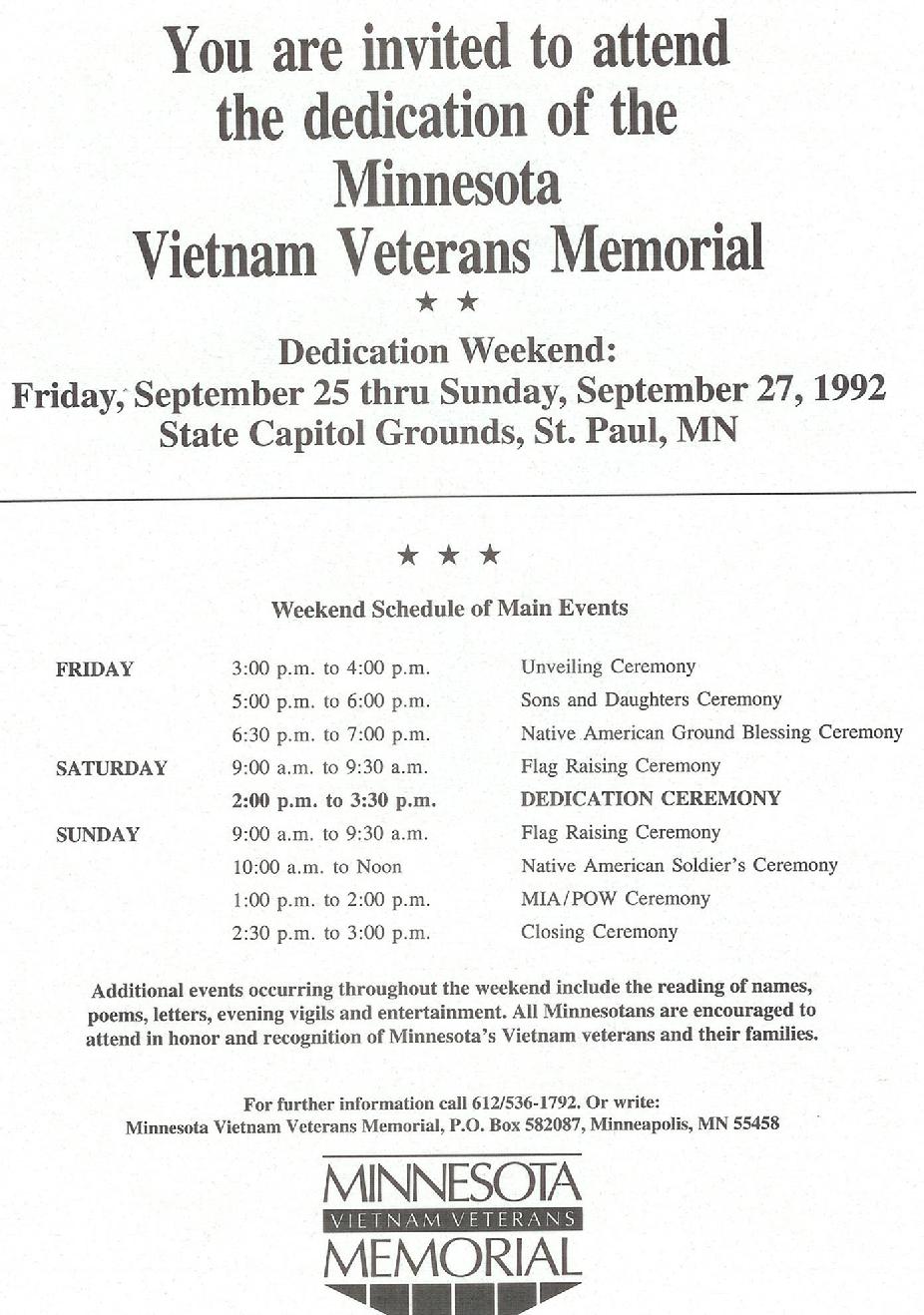 You are invited to attend the dedication of the Minnesota Vietnam Veterans Memorial

★ ★

Dedication Weekend:
Friday, September 25 thru Sunday, September 27, 1992
State Capitol Grounds, St. Paul, MN

★ ★ ★

Weekend Schedule of Main Events

| | | |
|---|---|---|
| FRIDAY | 3:00 p.m. to 4:00 p.m. | Unveiling Ceremony |
| | 5:00 p.m. to 6:00 p.m. | Sons and Daughters Ceremony |
| | 6:30 p.m. to 7:00 p.m. | Native American Ground Blessing Ceremony |
| SATURDAY | 9:00 a.m. to 9:30 a.m. | Flag Raising Ceremony |
| | 2:00 p.m. to 3:30 p.m. | DEDICATION CEREMONY |
| SUNDAY | 9:00 a.m. to 9:30 a.m. | Flag Raising Ceremony |
| | 10:00 a.m. to Noon | Native American Soldier's Ceremony |
| | 1:00 p.m. to 2:00 p.m. | MIA/POW Ceremony |
| | 2:30 p.m. to 3:00 p.m. | Closing Ceremony |

Additional events occurring throughout the weekend include the reading of names, poems, letters, evening vigils and entertainment. All Minnesotans are encouraged to attend in honor and recognition of Minnesota's Vietnam veterans and their families.

For further information call 612/536-1792. Or write:
Minnesota Vietnam Veterans Memorial, P.O. Box 582087, Minneapolis, MN 55458

MINNESOTA
VIETNAM VETERANS
MEMORIAL